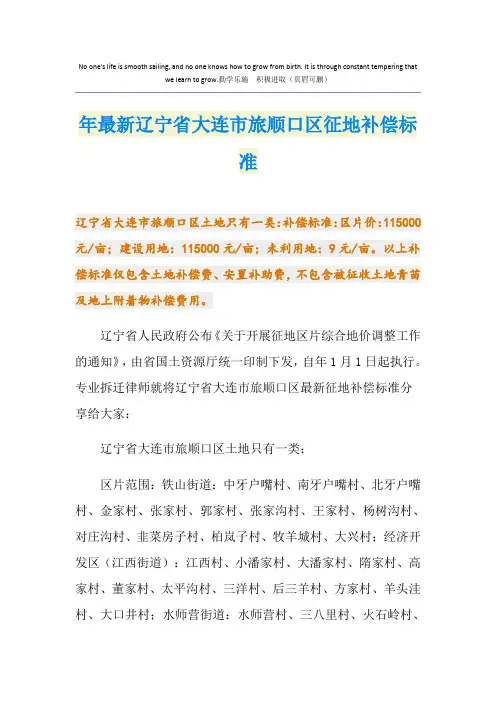 No one's life is smooth sailing, and no one knows how to grow from birth. It is through constant tempering that we learn to grow.勤学乐施 积极进取（页眉可删）

年最新辽宁省大连市旅顺口区征地补偿标准

辽宁省大连市旅顺口区土地只有一类：补偿标准：区片价：115000元/亩；建设用地：115000元/亩；未利用地：9元/亩。以上补偿标准仅包含土地补偿费、安置补助费，不包含被征收土地青苗及地上附着物补偿费用。

辽宁省人民政府公布《关于开展征地区片综合地价调整工作的通知》，由省国土资源厅统一印制下发，自年1月1日起执行。专业拆迁律师就将辽宁省大连市旅顺口区最新征地补偿标准分享给大家：

辽宁省大连市旅顺口区土地只有一类：

区片范围：铁山街道：中牙户嘴村、南牙户嘴村、北牙户嘴村、金家村、张家村、郭家村、张家沟村、王家村、杨树沟村、对庄沟村、韭菜房子村、柏岚子村、牧羊城村、大兴村；经济开发区（江西街道）：江西村、小潘家村、大潘家村、隋家村、高家村、董家村、太平沟村、三洋村、后三羊村、方家村、羊头洼村、大口井村；水师营街道：水师营村、三八里村、火石岭村、